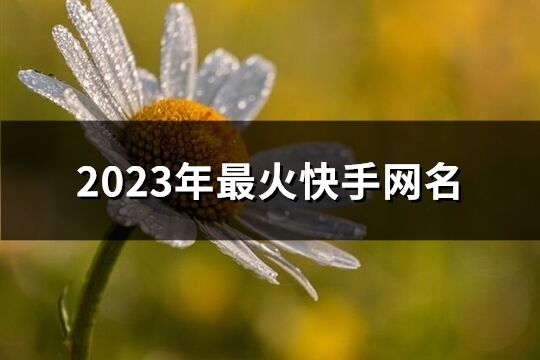 2023年最火快手网名